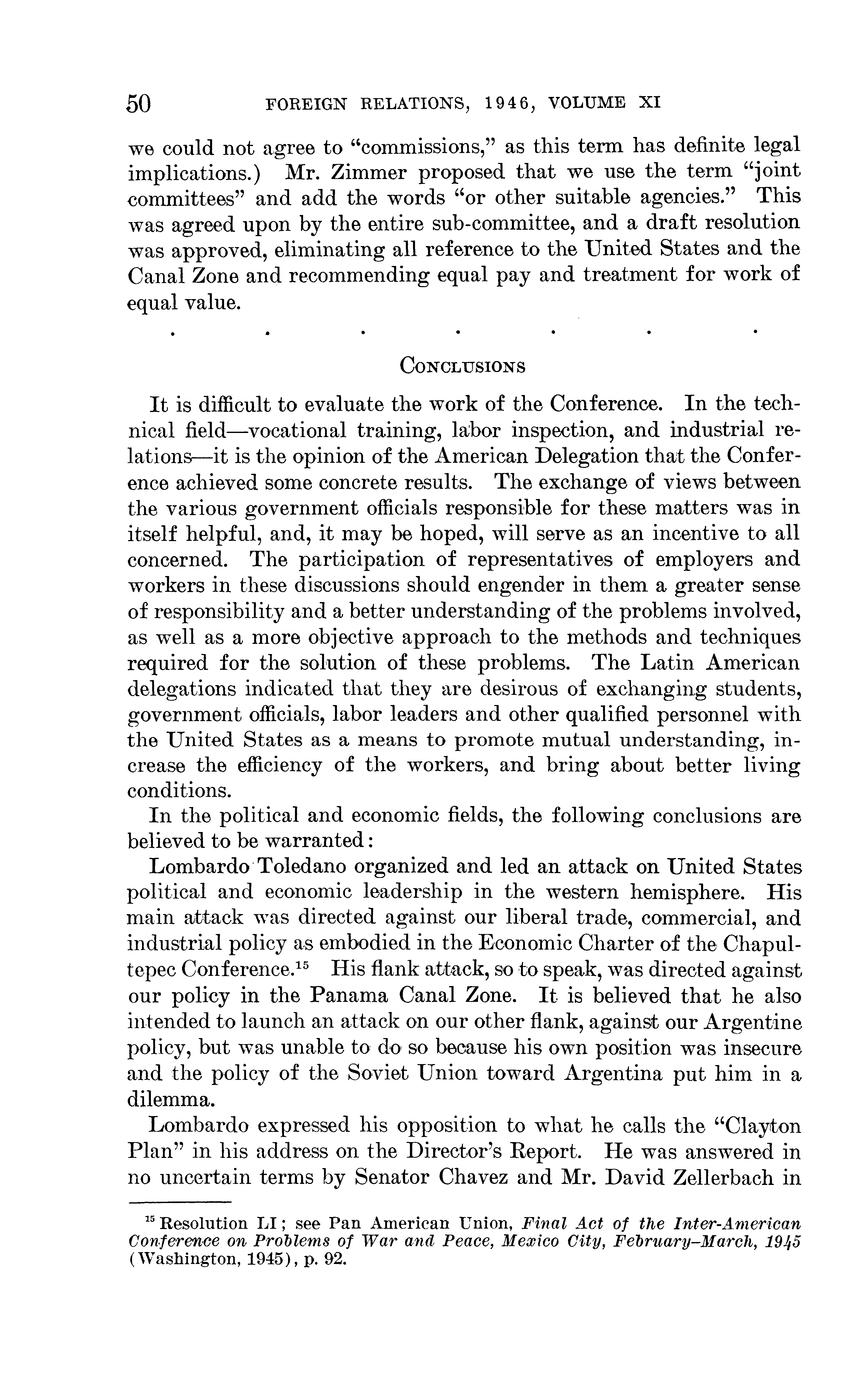 50 FOREIGN RELATIONS, 1946, VOLUME XI

we could not agree to "commissions," as this term has definite legal implications.) Mr. Zimmer proposed that we use the term "joint committees" and add the words "or other suitable agencies." This was agreed upon by the entire sub-committee, and a draft resolution was approved, eliminating all reference to the United States and the Canal Zone and recommending equal pay and treatment for work of equal value.

. . . . . . .

CONCLUSIONS

It is difficult to evaluate the work of the Conference. In the technical field—vocational training, labor inspection, and industrial relations—it is the opinion of the American Delegation that the Conference achieved some concrete results. The exchange of views between the various government officials responsible for these matters was in itself helpful, and, it may be hoped, will serve as an incentive to all concerned. The participation of representatives of employers and workers in these discussions should engender in them a greater sense of responsibility and a better understanding of the problems involved, as well as a more objective approach to the methods and techniques required for the solution of these problems. The Latin American delegations indicated that they are desirous of exchanging students, government officials, labor leaders and other qualified personnel with the United States as a means to promote mutual understanding, increase the efficiency of the workers, and bring about better living conditions.

In the political and economic fields, the following conclusions are believed to be warranted:

Lombardo Toledano organized and led an attack on United States political and economic leadership in the western hemisphere. His main attack was directed against our liberal trade, commercial, and industrial policy as embodied in the Economic Charter of the Chapultepec Conference.$^{15}$ His flank attack, so to speak, was directed against our policy in the Panama Canal Zone. It is believed that he also intended to launch an attack on our other flank, against our Argentine policy, but was unable to do so because his own position was insecure and the policy of the Soviet Union toward Argentina put him in a dilemma.

Lombardo expressed his opposition to what he calls the "Clayton Plan" in his address on the Director's Report. He was answered in no uncertain terms by Senator Chavez and Mr. David Zellerbach in

$^{15}$ Resolution LI; see Pan American Union, Final Act of the Inter-American Conference on Problems of War and Peace, Mexico City, February–March, 1945 (Washington, 1945), p. 92.